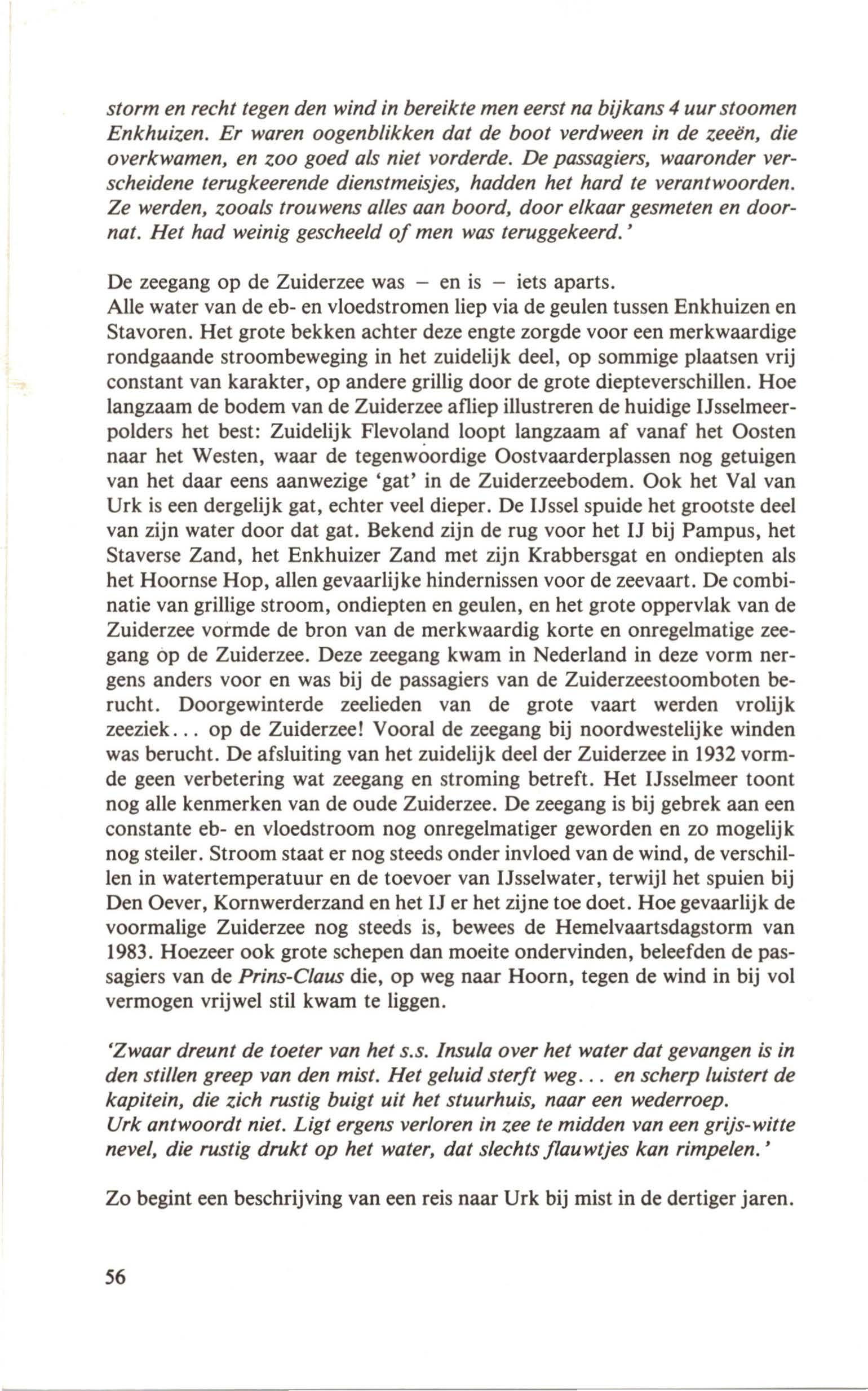 storm en recht tegen den wind in bereikte men eerst na bijkans 4 uur stoomen Enkhuizen. Er waren oogenblikken dat de boot verdween in de zeeën, die overkwamen, en zoo goed als niet vorderde. De passagiers, waaronder verscheidene terugkeerende dienstmeisjes, hadden het hard te verantwoorden. Ze werden, zooals trouwens alles aan boord, door elkaar gesmeten en doornat. Het had weinig gescheeld of men was teruggekeerd.'

De zeegang op de Zuiderzee was – en is – iets aparts.
Alle water van de eb- en vloedstromen liep via de geulen tussen Enkhuizen en Stavoren. Het grote bekken achter deze engte zorgde voor een merkwaardige rondgaande stroombeweging in het zuidelijk deel, op sommige plaatsen vrij constant van karakter, op andere grillig door de grote diepteverschillen. Hoe langzaam de bodem van de Zuiderzee afliep illustreren de huidige IJsselmeerpolders het best: Zuidelijk Flevoland loopt langzaam af vanaf het Oosten naar het Westen, waar de tegenwoordige Oostvaarderplassen nog getuigen van het daar eens aanwezige 'gat' in de Zuiderzeebodem. Ook het Val van Urk is een dergelijk gat, echter veel dieper. De IJssel spuide het grootste deel van zijn water door dat gat. Bekend zijn de rug voor het IJ bij Pampus, het Staverse Zand, het Enkhuizer Zand met zijn Krabbersgat en ondiepten als het Hoornse Hop, allen gevaarlijke hindernissen voor de zeevaart. De combinatie van grillige stroom, ondiepten en geulen, en het grote oppervlak van de Zuiderzee vormde de bron van de merkwaardig korte en onregelmatige zeegang op de Zuiderzee. Deze zeegang kwam in Nederland in deze vorm nergens anders voor en was bij de passagiers van de Zuiderzeestoomboten berucht. Doorgewinterde zeelieden van de grote vaart werden vrolijk zeeziek... op de Zuiderzee! Vooral de zeegang bij noordwestelijke winden was berucht. De afsluiting van het zuidelijk deel der Zuiderzee in 1932 vormde geen verbetering wat zeegang en stroming betreft. Het IJsselmeer toont nog alle kenmerken van de oude Zuiderzee. De zeegang is bij gebrek aan een constante eb- en vloedstroom nog onregelmatiger geworden en zo mogelijk nog steiler. Stroom staat er nog steeds onder invloed van de wind, de verschillen in watertemperatuur en de toevoer van IJsselwater, terwijl het spuien bij Den Oever, Kornwerderzand en het IJ er het zijne toe doet. Hoe gevaarlijk de voormalige Zuiderzee nog steeds is, bewees de Hemelvaartsdagstorm van 1983. Hoezeer ook grote schepen dan moeite ondervinden, beleefden de passagiers van de Prins-Claus die, op weg naar Hoorn, tegen de wind in bij vol vermogen vrijwel stil kwam te liggen.

'Zwaar dreunt de toeter van het s.s. Insula over het water dat gevangen is in den stillen greep van den mist. Het geluid sterft weg... en scherp luistert de kapitein, die zich rustig buigt uit het stuurhuis, naar een wederroep.
Urk antwoordt niet. Ligt ergens verloren in zee te midden van een grijs-witte nevel, die rustig drukt op het water, dat slechts flauwtjes kan rimpelen.'

Zo begint een beschrijving van een reis naar Urk bij mist in de dertiger jaren.

56